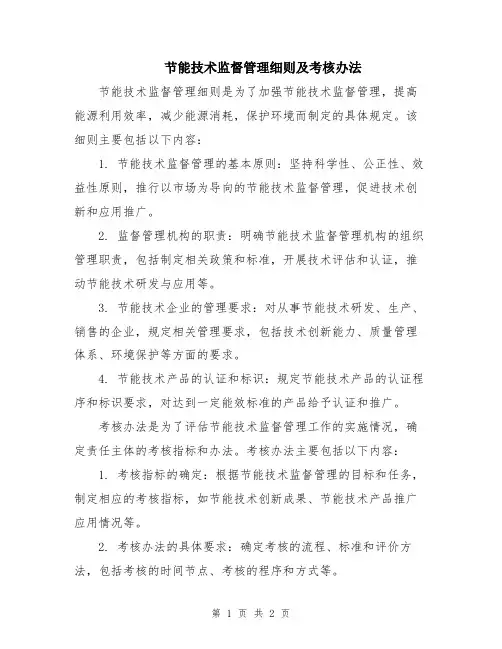 节能技术监督管理细则及考核办法

节能技术监督管理细则是为了加强节能技术监督管理，提高能源利用效率，减少能源消耗，保护环境而制定的具体规定。该细则主要包括以下内容：

1. 节能技术监督管理的基本原则：坚持科学性、公正性、效益性原则，推行以市场为导向的节能技术监督管理，促进技术创新和应用推广。

2. 监督管理机构的职责：明确节能技术监督管理机构的组织管理职责，包括制定相关政策和标准，开展技术评估和认证，推动节能技术研发与应用等。

3. 节能技术企业的管理要求：对从事节能技术研发、生产、销售的企业，规定相关管理要求，包括技术创新能力、质量管理体系、环境保护等方面的要求。

4. 节能技术产品的认证和标识：规定节能技术产品的认证程序和标识要求，对达到一定能效标准的产品给予认证和推广。

考核办法是为了评估节能技术监督管理工作的实施情况，确定责任主体的考核指标和办法。考核办法主要包括以下内容：

1. 考核指标的确定：根据节能技术监督管理的目标和任务，制定相应的考核指标，如节能技术创新成果、节能技术产品推广应用情况等。

2. 考核办法的具体要求：确定考核的流程、标准和评价方法，包括考核的时间节点、考核的程序和方式等。

第 1 页 共 2 页